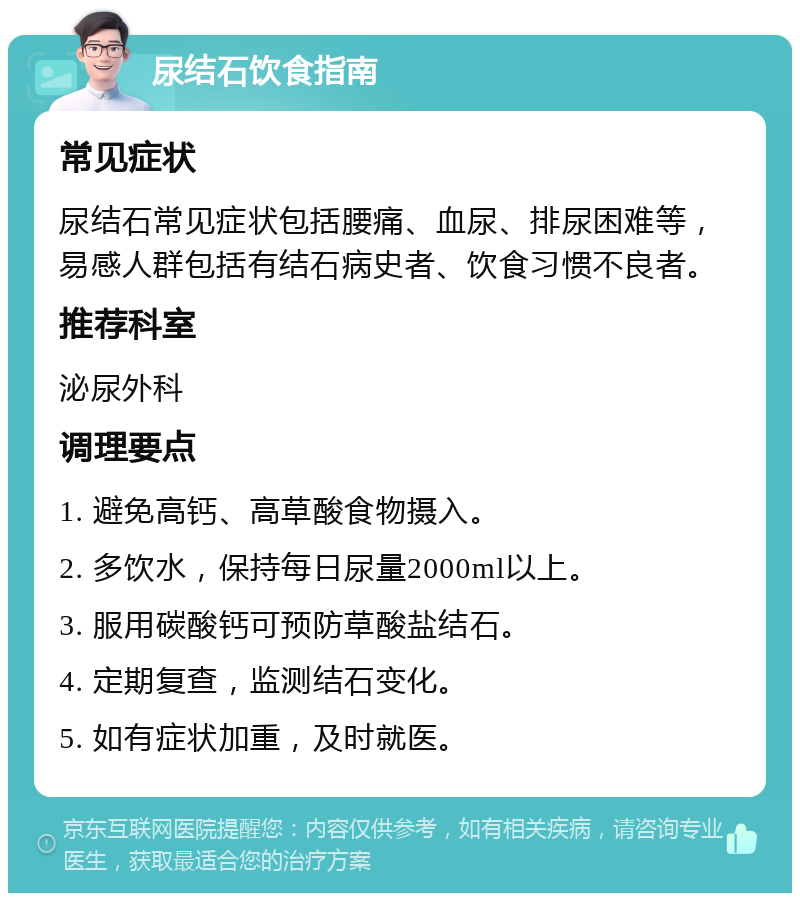 尿结石饮食指南

常见症状

尿结石常见症状包括腰痛、血尿、排尿困难等，易感人群包括有结石病史者、饮食习惯不良者。

推荐科室

泌尿外科

调理要点

1. 避免高钙、高草酸食物摄入。

2. 多饮水，保持每日尿量2000ml以上。

3. 服用碳酸钙可预防草酸盐结石。

4. 定期复查，监测结石变化。

5. 如有症状加重，及时就医。

京东互联网医院提醒您：内容仅供参考，如有相关疾病，请咨询专业医生，获取最适合您的治疗方案